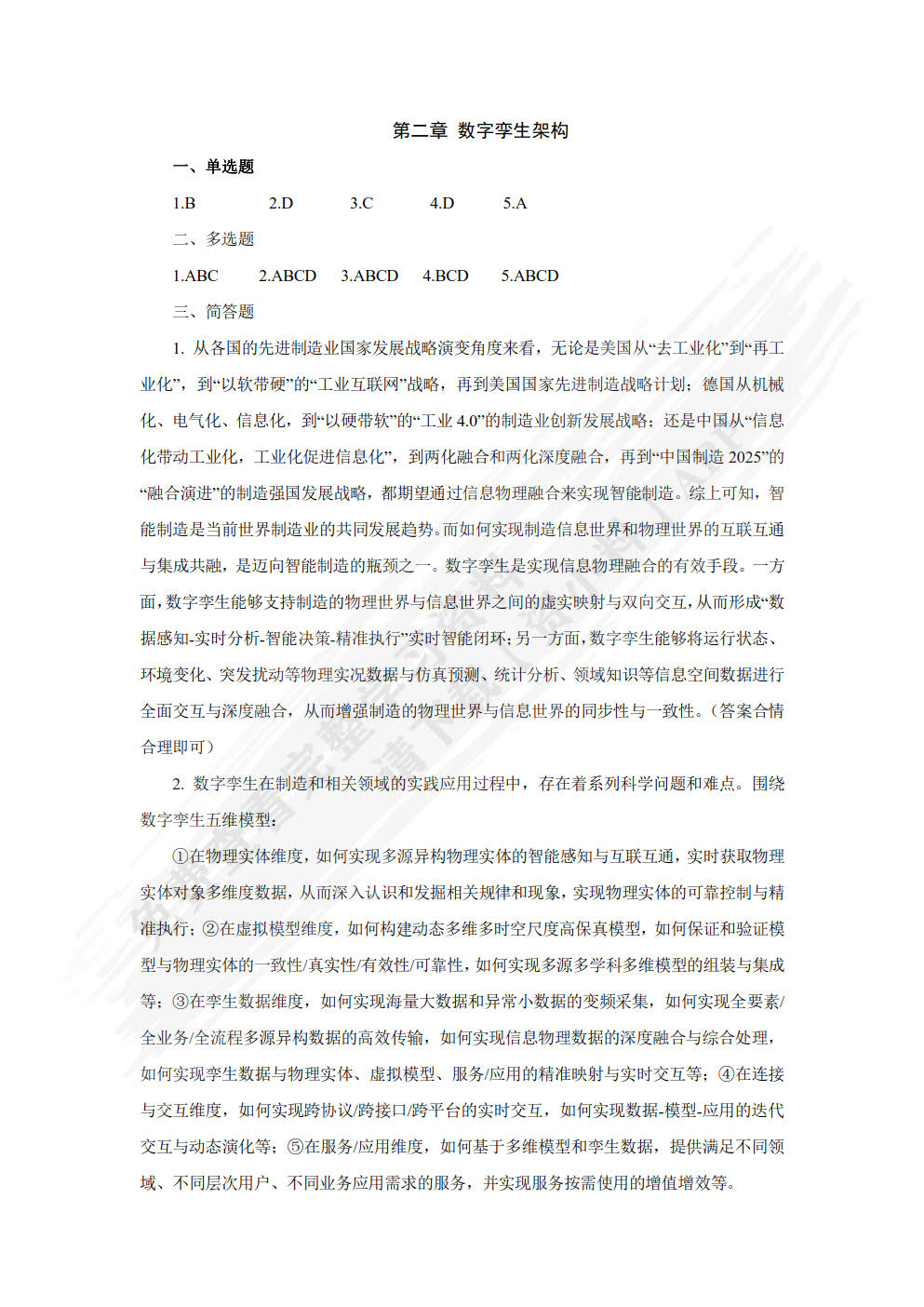 第二章 数字孪生架构

一、单选题

1.B 2.D 3.C 4.D 5.A

二、多选题

1.ABC 2.ABCD 3.ABCD 4.BCD 5.ABCD

三、简答题

1. 从各国的先进制造业国家发展战略演变角度来看，无论是美国从“去工业化”到“再工业化”，到“以软带硬”的“工业互联网”战略，再到美国国家先进制造战略计划；德国从机械化、电气化、信息化，到“以硬带软”的“工业 4.0”的制造业创新发展战略；还是中国从“信息化带动工业化，工业化促进信息化”，到两化融合和两化深度融合，再到“中国制造 2025”的“融合演进”的制造强国发展战略，都期望通过信息物理融合来实现智能制造。综上可知，智能制造是当前世界制造业的共同发展趋势。而如何实现制造信息世界和物理世界的互联互通与集成共融，是迈向智能制造的瓶颈之一。数字孪生是实现信息物理融合的有效手段。一方面，数字孪生能够支持制造的物理世界与信息世界之间的虚实映射与双向交互，从而形成“数据感知-实时分析-智能决策-精准执行”实时智能闭环；另一方面，数字孪生能够将运行状态、环境变化、突发扰动等物理实况数据与仿真预测、统计分析、领域知识等信息空间数据进行全面交互与深度融合，从而增强制造的物理世界与信息世界的同步性与一致性。（答案合情合理即可）

2. 数字孪生在制造和相关领域的实践应用过程中，存在着系列科学问题和难点。围绕数字孪生五维模型：

①在物理实体维度，如何实现多源异构物理实体的智能感知与互联互通，实时获取物理实体对象多维度数据，从而深入认识和发掘相关规律和现象，实现物理实体的可靠控制与精准执行；②在虚拟模型维度，如何构建动态多维多时空尺度高保真模型，如何保证和验证模型与物理实体的一致性/真实性/有效性/可靠性，如何实现多源多学科多维模型的组装与集成等；③在孪生数据维度，如何实现海量大数据和异常小数据的变频采集，如何实现全要素/全业务/全流程多源异构数据的高效传输，如何实现信息物理数据的深度融合与综合处理，如何实现孪生数据与物理实体、虚拟模型、服务/应用的精准映射与实时交互等；④在连接与交互维度，如何实现跨协议/跨接口/跨平台的实时交互，如何实现数据-模型-应用的迭代交互与动态演化等；⑤在服务/应用维度，如何基于多维模型和孪生数据，提供满足不同领域、不同层次用户、不同业务应用需求的服务，并实现服务按需使用的增值增效等。